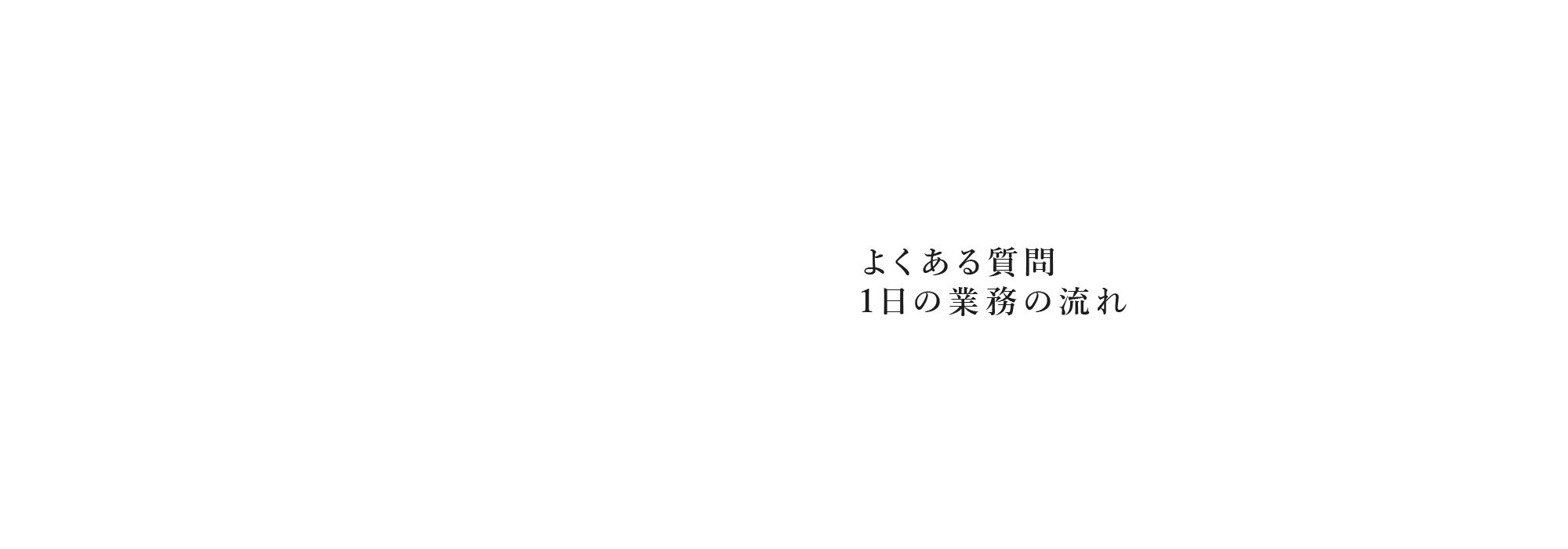 よくある質問
1日の業務の流れ